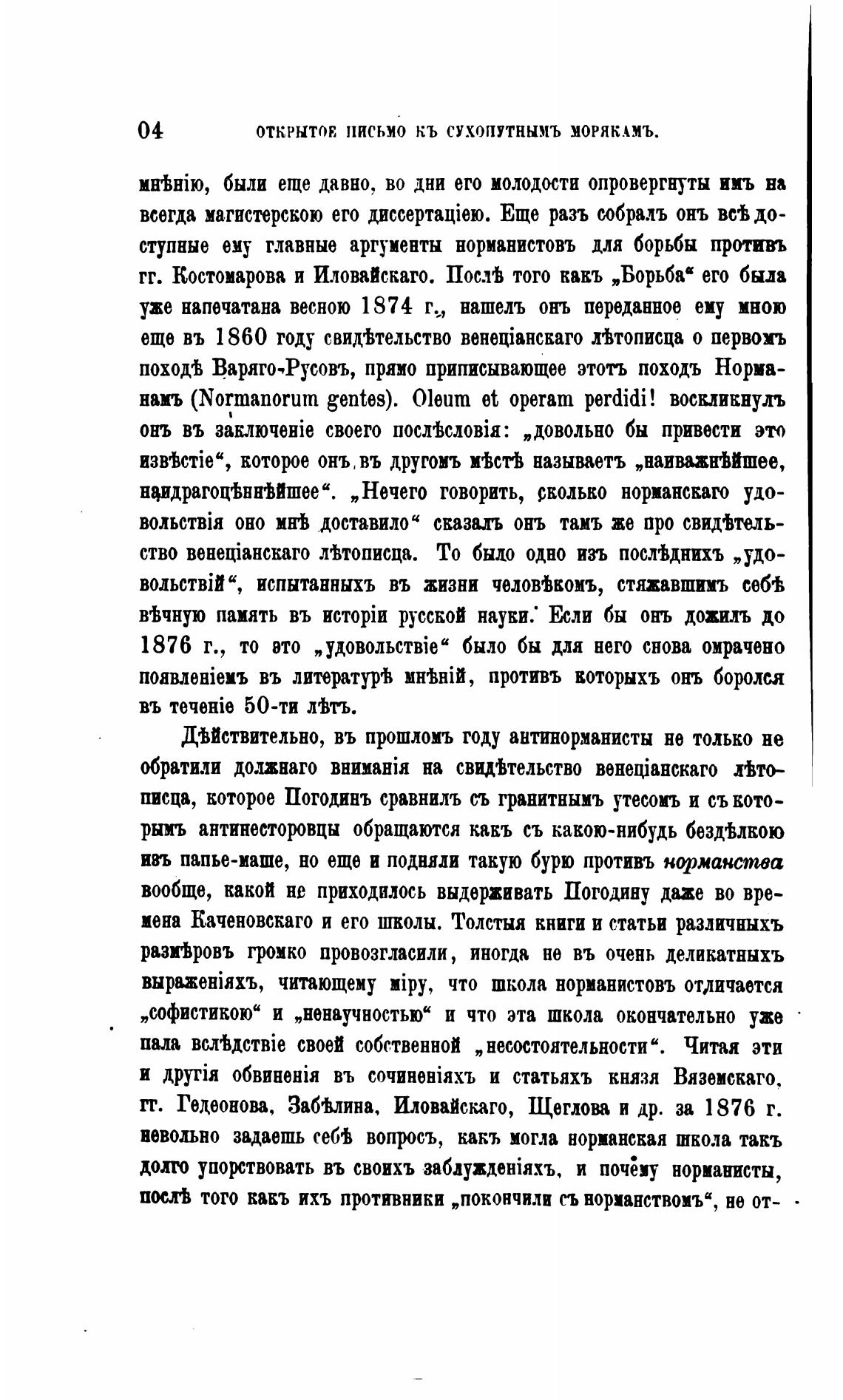 04 ОТКРЫТОЕ ПИСЬМО КЪ СУХОПУТНЫМЪ МОРЯКАМЪ.

мнѣнію, были еще давно, во дни его молодости опровергнуты имъ на всегда магистерскою его диссертаціею. Еще разъ собралъ онъ всѣ доступные ему главные аргументы норманистовъ для борьбы противъ гг. Костомарова и Иловайскаго. Послѣ того какъ „Борьба“ его была уже напечатана весною 1874 г., нашелъ онъ переданное ему мною еще въ 1860 году свидѣтельство венеціанскаго лѣтописца о первомъ походѣ Варяго-Русовъ, прямо приписывающее этотъ походъ Норманамъ (Normanorum gentes). Oleum et operam perdidi! воскликнулъ онъ въ заключеніе своего послѣсловія: „довольно бы привести это извѣстіе“, которое онъ въ другомъ мѣстѣ называетъ „наиважнѣйшее, наидрагоцѣннѣйшее“. „Нечего говорить, сколько норманскаго удовольствія оно мнѣ доставило“ сказалъ онъ тамъ же про свидѣтельство венеціанскаго лѣтописца. То было одно изъ послѣднихъ „удовольствій“, испытанныхъ въ жизни человѣкомъ, стяжавшимъ себѣ вѣчную память въ исторіи русской науки. Если бы онъ дожилъ до 1876 г., то это „удовольствіе“ было бы для него снова омрачено появленіемъ въ литературѣ мнѣній, противъ которыхъ онъ боролся въ теченіе 50-ти лѣтъ.

Дѣйствительно, въ прошломъ году антинорманисты не только не обратили должнаго вниманія на свидѣтельство венеціанскаго лѣтописца, которое Погодинъ сравнилъ съ гранитнымъ утесомъ и съ которымъ антинесторовцы обращаются какъ съ какою-нибудь бездѣлкою изъ папье-маше, но еще и подняли такую бурю противъ норманства вообще, какой не приходилось выдерживать Погодину даже во времена Каченовскаго и его школы. Толстыя книги и статьи различныхъ размѣровъ громко провозгласили, иногда не въ очень деликатныхъ выраженіяхъ, читающему міру, что школа норманистовъ отличается „софистикою“ и „ненаучностью“ и что эта школа окончательно уже пала вслѣдствіе своей собственной „несостоятельности“. Читая эти и другія обвиненія въ сочиненіяхъ и статьяхъ князя Вяземскаго, гг. Гедеонова, Забѣлина, Иловайскаго, Щеглова и др. за 1876 г. невольно задаешь себѣ вопросъ, какъ могла норманская школа такъ долго упорствовать въ своихъ заблужденіяхъ, и почему норманисты, послѣ того какъ ихъ противники „покончили съ норманствомъ“, не от-